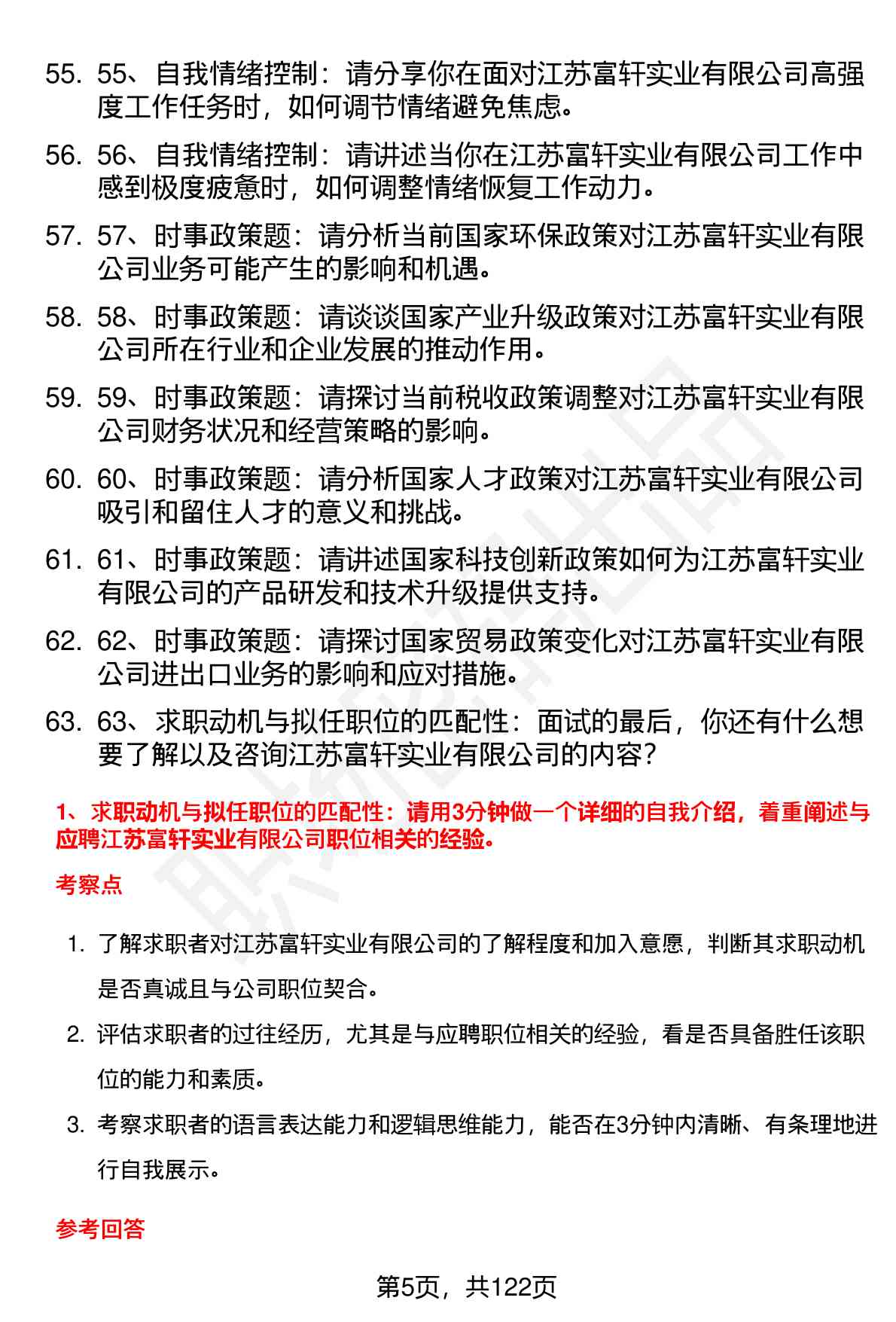 55. 55、自我情绪控制：请分享你在面对江苏富轩实业有限公司高强度工作任务时，如何调节情绪避免焦虑。

56. 56、自我情绪控制：请讲述当你在江苏富轩实业有限公司工作中感到极度疲惫时，如何调整情绪恢复工作动力。

57. 57、时事政策题：请分析当前国家环保政策对江苏富轩实业有限公司业务可能产生的影响和机遇。

58. 58、时事政策题：请谈谈国家产业升级政策对江苏富轩实业有限公司所在行业和企业发展的推动作用。

59. 59、时事政策题：请探讨当前税收政策调整对江苏富轩实业有限公司财务状况和经营策略的影响。

60. 60、时事政策题：请分析国家人才政策对江苏富轩实业有限公司吸引和留住人才的意义和挑战。

61. 61、时事政策题：请讲述国家科技创新政策如何为江苏富轩实业有限公司的产品研发和技术升级提供支持。

62. 62、时事政策题：请探讨国家贸易政策变化对江苏富轩实业有限公司进出口业务的影响和应对措施。

63. 63、求职动机与拟任职位的匹配性：面试的最后，你还有什么想要了解以及咨询江苏富轩实业有限公司的内容？

1、求职动机与拟任职位的匹配性：请用3分钟做一个详细的自我介绍，着重阐述与应聘江苏富轩实业有限公司职位相关的经验。

考察点

1. 了解求职者对江苏富轩实业有限公司的了解程度和加入意愿，判断其求职动机是否真诚且与公司职位契合。

2. 评估求职者的过往经历，尤其是与应聘职位相关的经验，看是否具备胜任该职位的能力和素质。

3. 考察求职者的语言表达能力和逻辑思维能力，能否在3分钟内清晰、有条理地进行自我展示。

参考回答

第5页，共122页